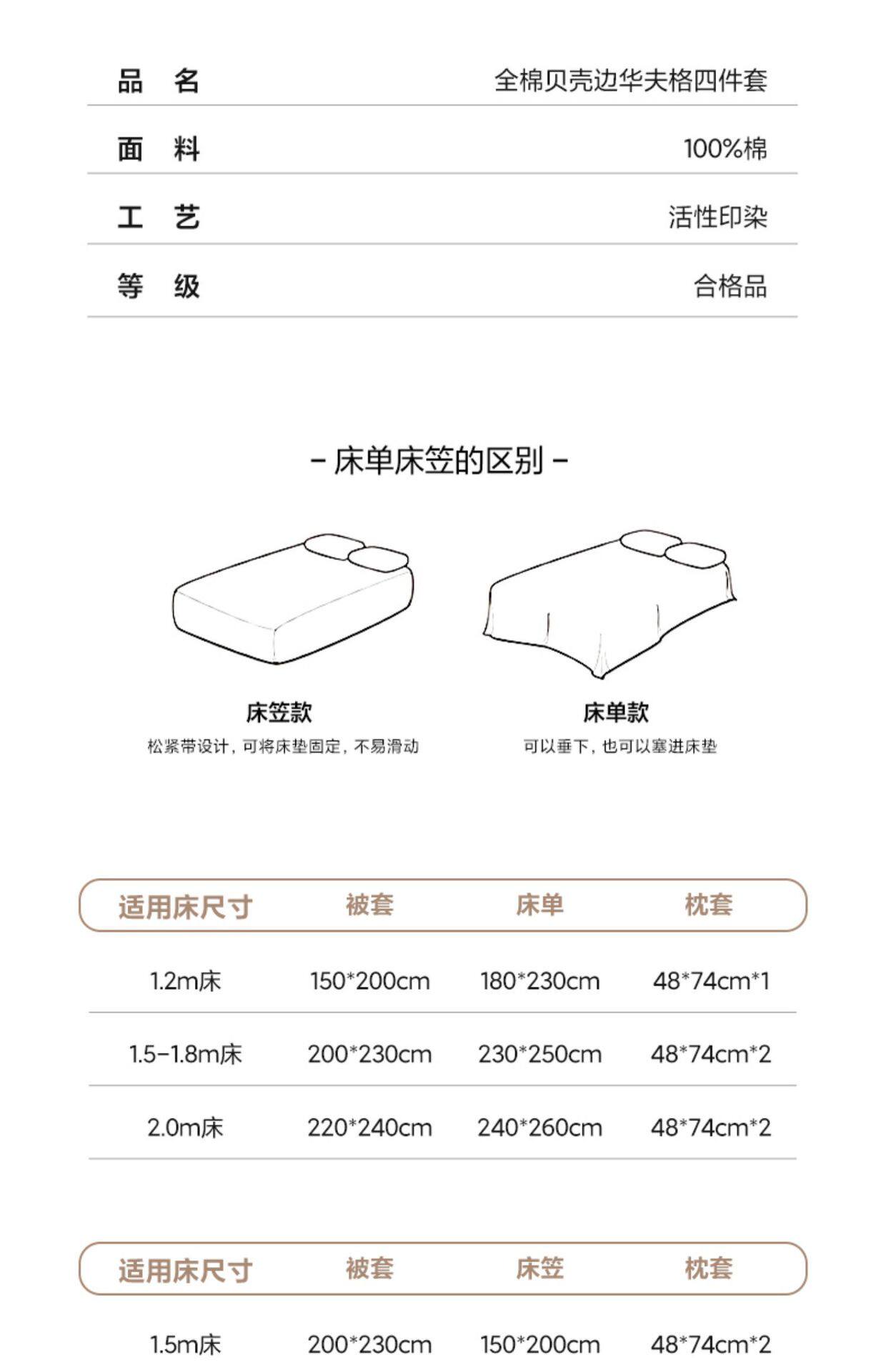 品 名 全棉贝壳边华夫格四件套

面 料 100%棉

工 艺 活性印染

等 级 合格品

- 床单床笠的区别 -

床笠款
松紧带设计，可将床垫固定，不易滑动

床单款
可以垂下，也可以塞进床垫

| 适用床尺寸 | 被套 | 床单 | 枕套 |
|---|---|---|---|
| 1.2m床 | 150*200cm | 180*230cm | 48*74cm*1 |
| 1.5-1.8m床 | 200*230cm | 230*250cm | 48*74cm*2 |
| 2.0m床 | 220*240cm | 240*260cm | 48*74cm*2 |

| 适用床尺寸 | 被套 | 床笠 | 枕套 |
|---|---|---|---|
| 1.5m床 | 200*230cm | 150*200cm | 48*74cm*2 |